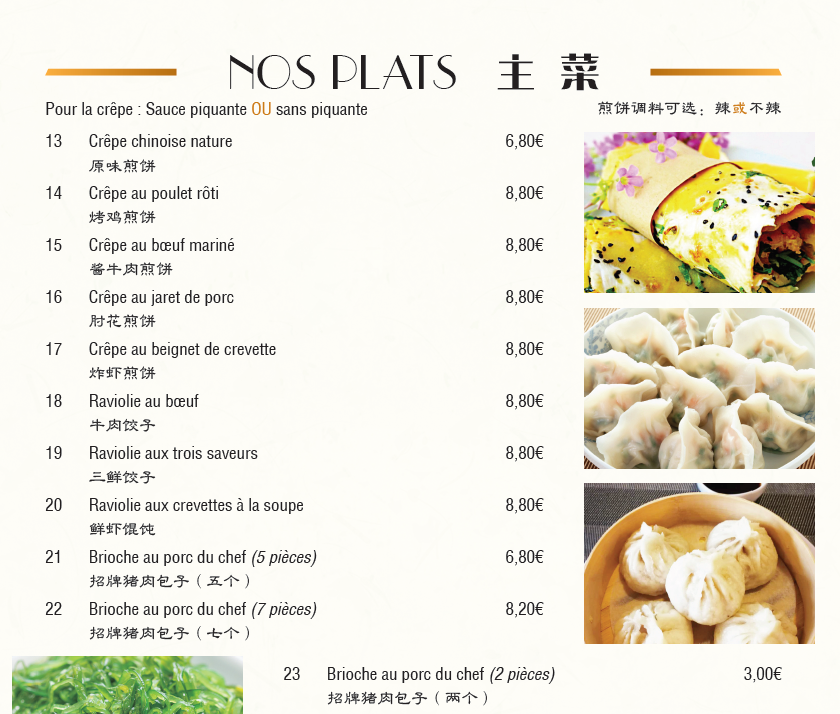 NOS PLATS 主菜

Pour la crêpe : Sauce piquante OU sans piquante

煎饼调料可选：辣或不辣

| | | |
|---|---|---|
| 13 | Crêpe chinoise nature 原味煎饼 | 6,80€ |
| 14 | Crêpe au poulet rôti 烤鸡煎饼 | 8,80€ |
| 15 | Crêpe au bœuf mariné 酱牛肉煎饼 | 8,80€ |
| 16 | Crêpe au jaret de porc 肘花煎饼 | 8,80€ |
| 17 | Crêpe au beignet de crevette 炸虾煎饼 | 8,80€ |
| 18 | Raviolie au bœuf 牛肉饺子 | 8,80€ |
| 19 | Raviolie aux trois saveurs 三鲜饺子 | 8,80€ |
| 20 | Raviolie aux crevettes à la soupe 鲜虾馄饨 | 8,80€ |
| 21 | Brioche au porc du chef (5 pièces) 招牌猪肉包子（五个） | 6,80€ |
| 22 | Brioche au porc du chef (7 pièces) 招牌猪肉包子（七个） | 8,20€ |
| 23 | Brioche au porc du chef (2 pièces) 招牌猪肉包子（两个） | 3,00€ |